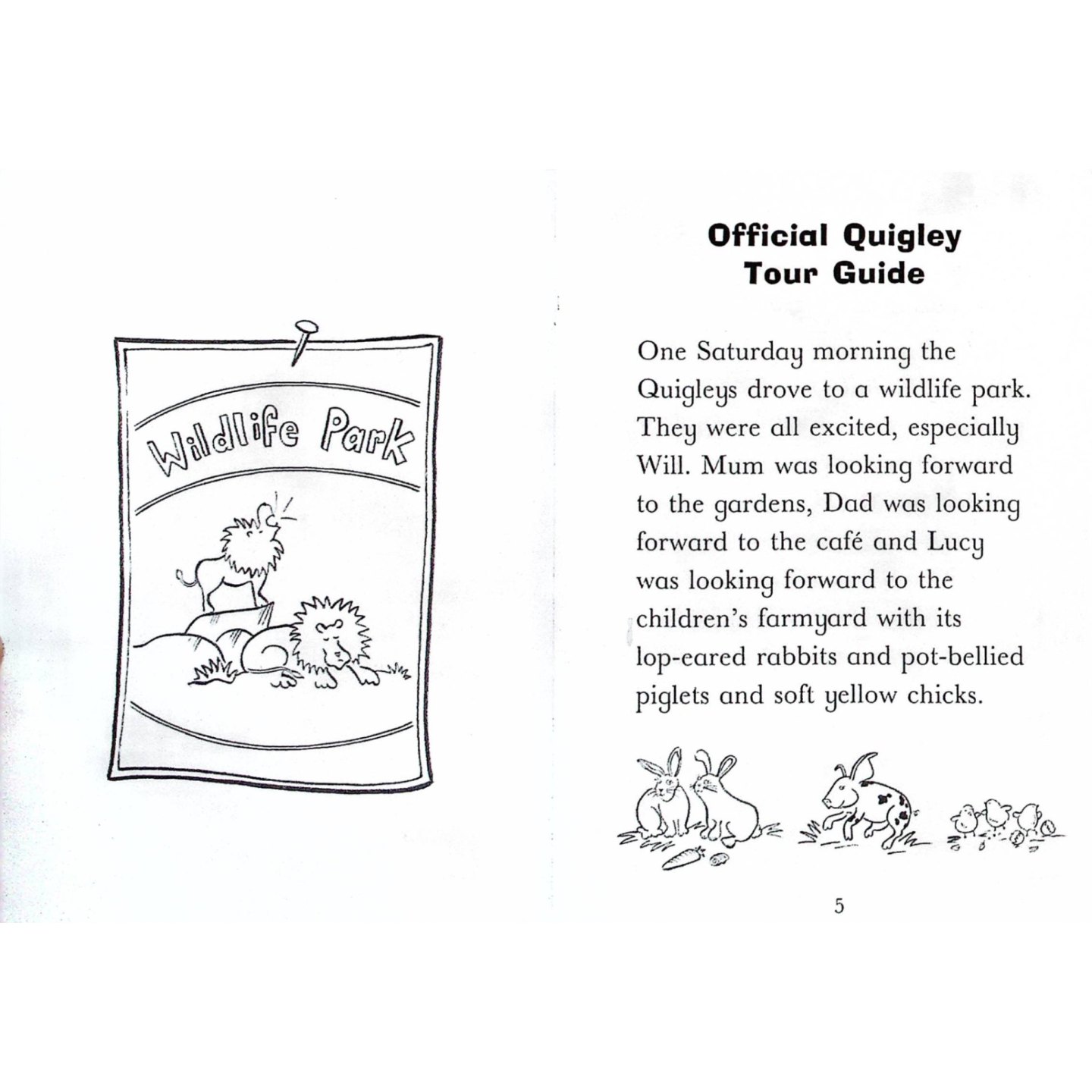 Wildlife Park

Official Quigley Tour Guide

One Saturday morning the Quigleys drove to a wildlife park. They were all excited, especially Will. Mum was looking forward to the gardens, Dad was looking forward to the café and Lucy was looking forward to the children's farmyard with its lop-eared rabbits and pot-bellied piglets and soft yellow chicks.

5